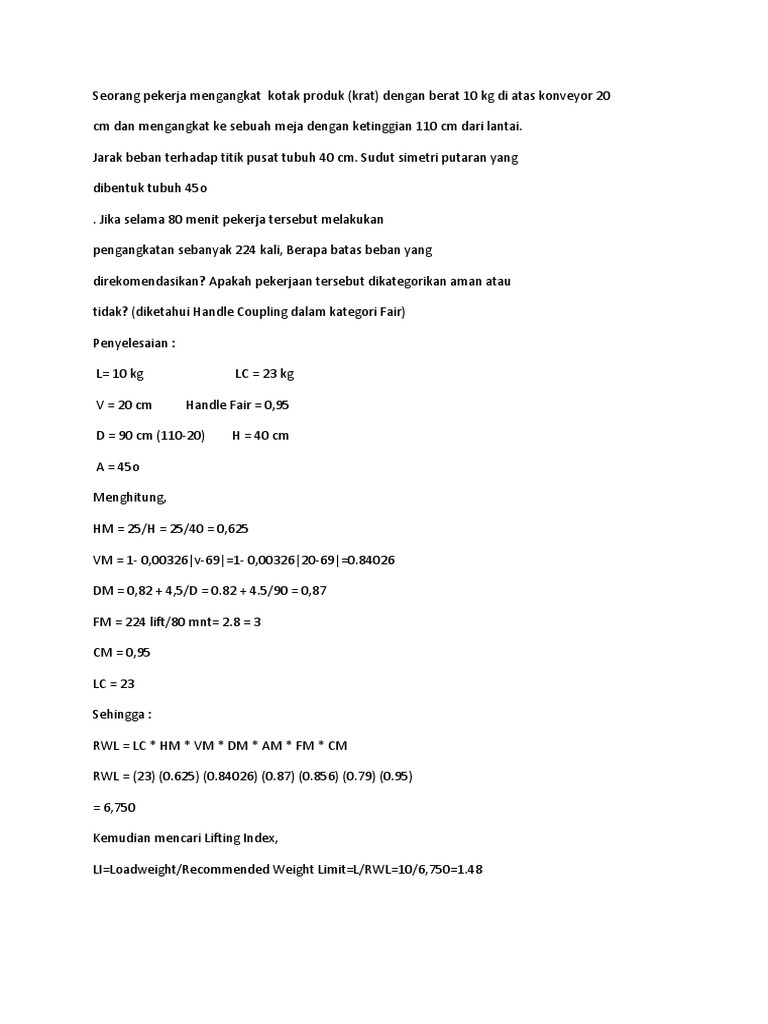 Seorang pekerja mengangkat kotak produk (krat) dengan berat 10 kg di atas konveyor 20 cm dan mengangkat ke sebuah meja dengan ketinggian 110 cm dari lantai.

Jarak beban terhadap titik pusat tubuh 40 cm. Sudut simetri putaran yang dibentuk tubuh 45o

. Jika selama 80 menit pekerja tersebut melakukan pengangkatan sebanyak 224 kali, Berapa batas beban yang direkomendasikan? Apakah pekerjaan tersebut dikategorikan aman atau tidak? (diketahui Handle Coupling dalam kategori Fair)

Penyelesaian :

L= 10 kg LC = 23 kg

V = 20 cm Handle Fair = 0,95

D = 90 cm (110-20) H = 40 cm

A = 45o

Menghitung,

HM = 25/H = 25/40 = 0,625

VM = 1- 0,00326|v-69|=1- 0,00326|20-69|=0.84026

DM = 0,82 + 4,5/D = 0.82 + 4.5/90 = 0,87

FM = 224 lift/80 mnt= 2.8 = 3

CM = 0,95

LC = 23

Sehingga :

RWL = LC * HM * VM * DM * AM * FM * CM

RWL = (23) (0.625) (0.84026) (0.87) (0.856) (0.79) (0.95)

= 6,750

Kemudian mencari Lifting Index,

LI=Loadweight/Recommended Weight Limit=L/RWL=10/6,750=1.48